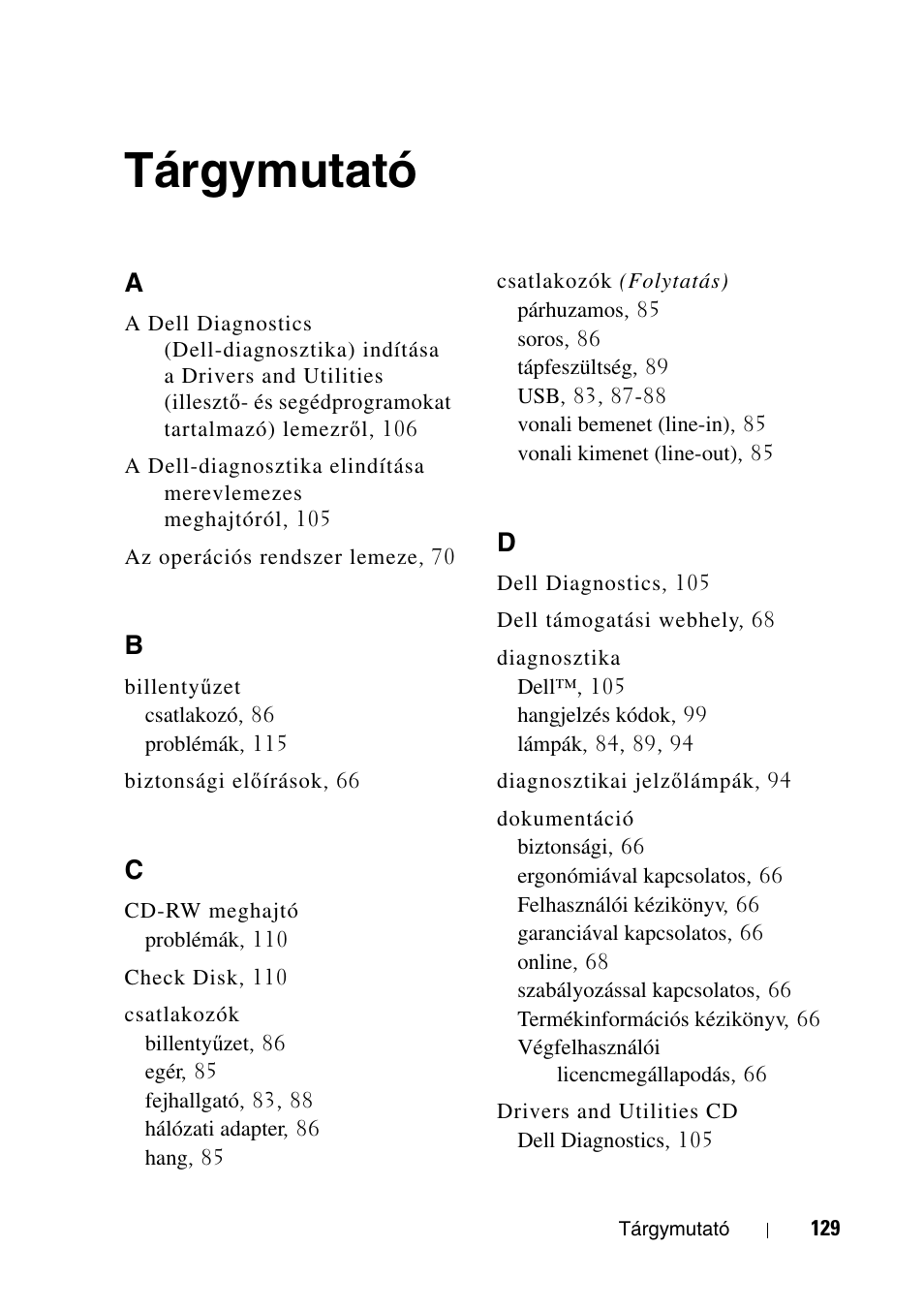 Tárgymutató

A

A Dell Diagnostics (Dell-diagnosztika) indítása a Drivers and Utilities (illesztő- és segédprogramokat tartalmazó) lemezről, 106

A Dell-diagnosztika elindítása merevlemezes meghajtóról, 105

Az operációs rendszer lemeze, 70

B

billentyűzet
csatlakozó, 86
problémák, 115

biztonsági előírások, 66

C

CD-RW meghajtó
problémák, 110

Check Disk, 110

csatlakozók
billentyűzet, 86
egér, 85
fejhallgató, 83, 88
hálózati adapter, 86
hang, 85

csatlakozók (Folytatás)
párhuzamos, 85
soros, 86
tápfeszültség, 89
USB, 83, 87-88
vonali bemenet (line-in), 85
vonali kimenet (line-out), 85

D

Dell Diagnostics, 105

Dell támogatási webhely, 68

diagnosztika
Dell™, 105
hangjelzés kódok, 99
lámpák, 84, 89, 94

diagnosztikai jelzőlámpák, 94

dokumentáció
biztonsági, 66
ergonómiával kapcsolatos, 66
Felhasználói kézikönyv, 66
garanciával kapcsolatos, 66
online, 68
szabályozással kapcsolatos, 66
Termékinformációs kézikönyv, 66
Végfelhasználói licencmegállapodás, 66

Drivers and Utilities CD
Dell Diagnostics, 105

Tárgymutató | 129